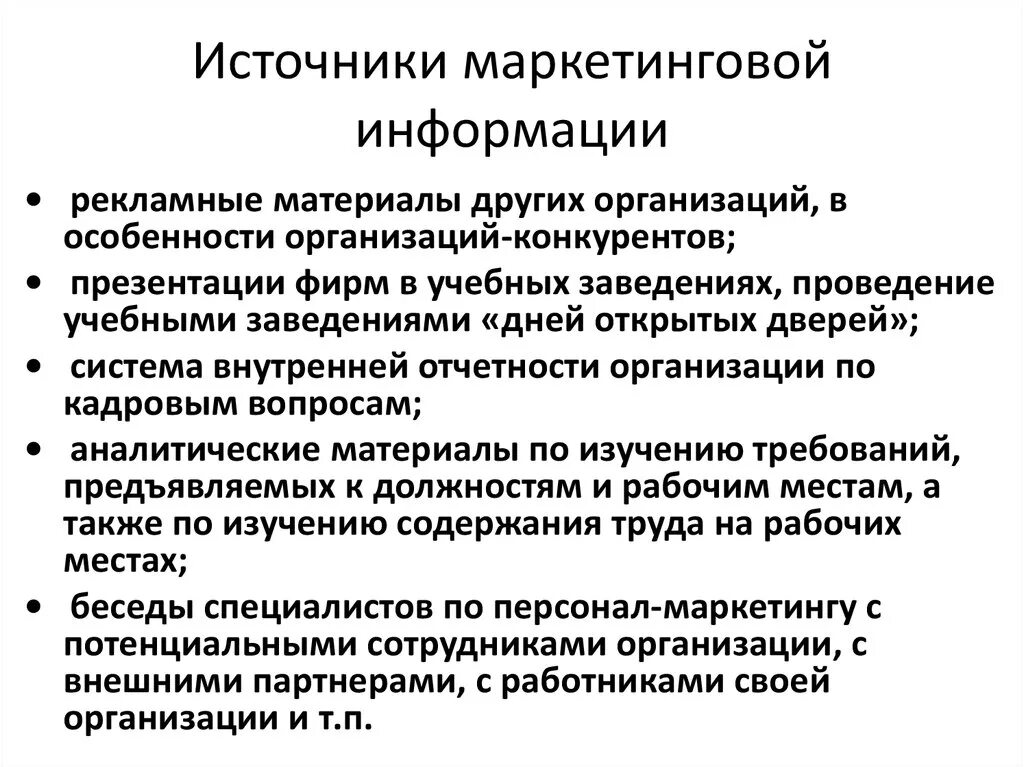 Источники маркетинговой информации

• рекламные материалы других организаций, в особенности организаций-конкурентов;
• презентации фирм в учебных заведениях, проведение учебными заведениями «дней открытых дверей»;
• система внутренней отчетности организации по кадровым вопросам;
• аналитические материалы по изучению требований, предъявляемых к должностям и рабочим местам, а также по изучению содержания труда на рабочих местах;
• беседы специалистов по персонал-маркетингу с потенциальными сотрудниками организации, с внешними партнерами, с работниками своей организации и т.п.